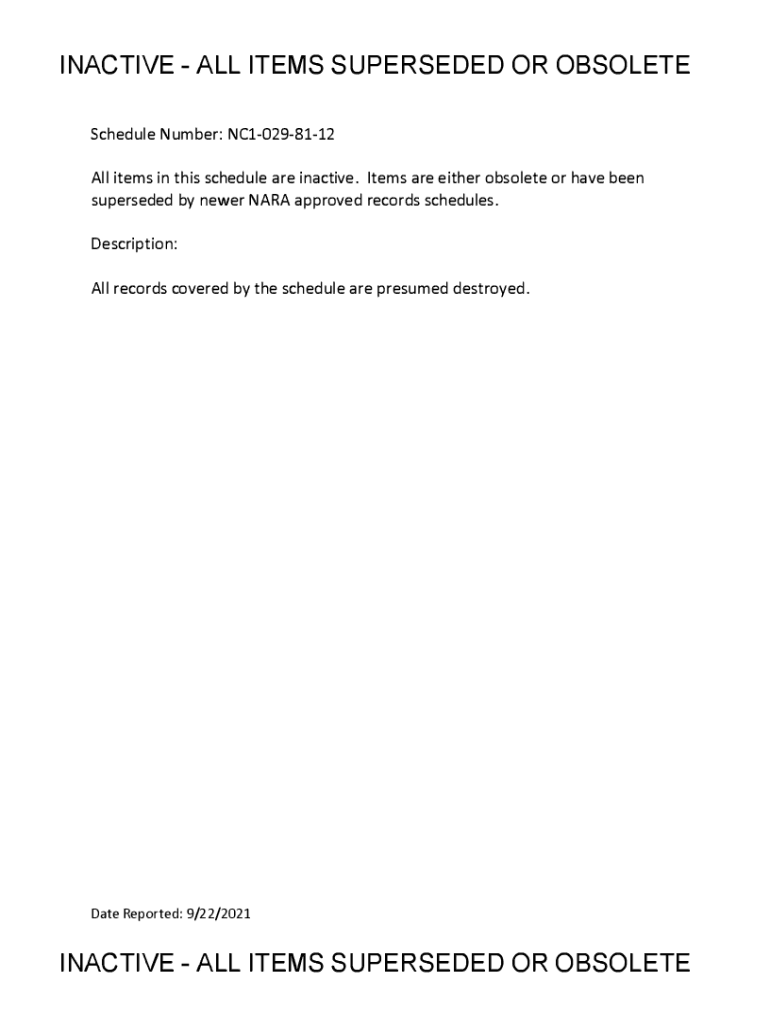 INACTIVE - ALL ITEMS SUPERSEDED OR OBSOLETE

Schedule Number: NC1-029-81-12

All items in this schedule are inactive. Items are either obsolete or have been superseded by newer NARA approved records schedules.

Description:

All records covered by the schedule are presumed destroyed.

Date Reported: 9/22/2021

INACTIVE - ALL ITEMS SUPERSEDED OR OBSOLETE